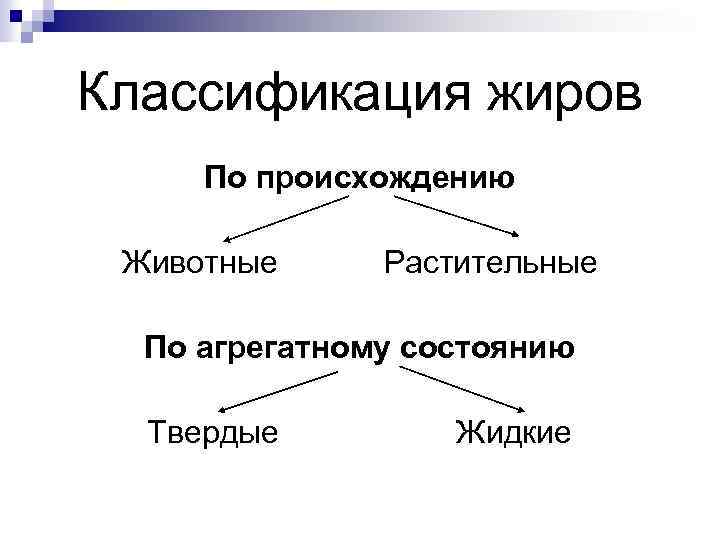 Классификация жиров

По происхождению

Животные

Растительные

По агрегатному состоянию

Твердые

Жидкие